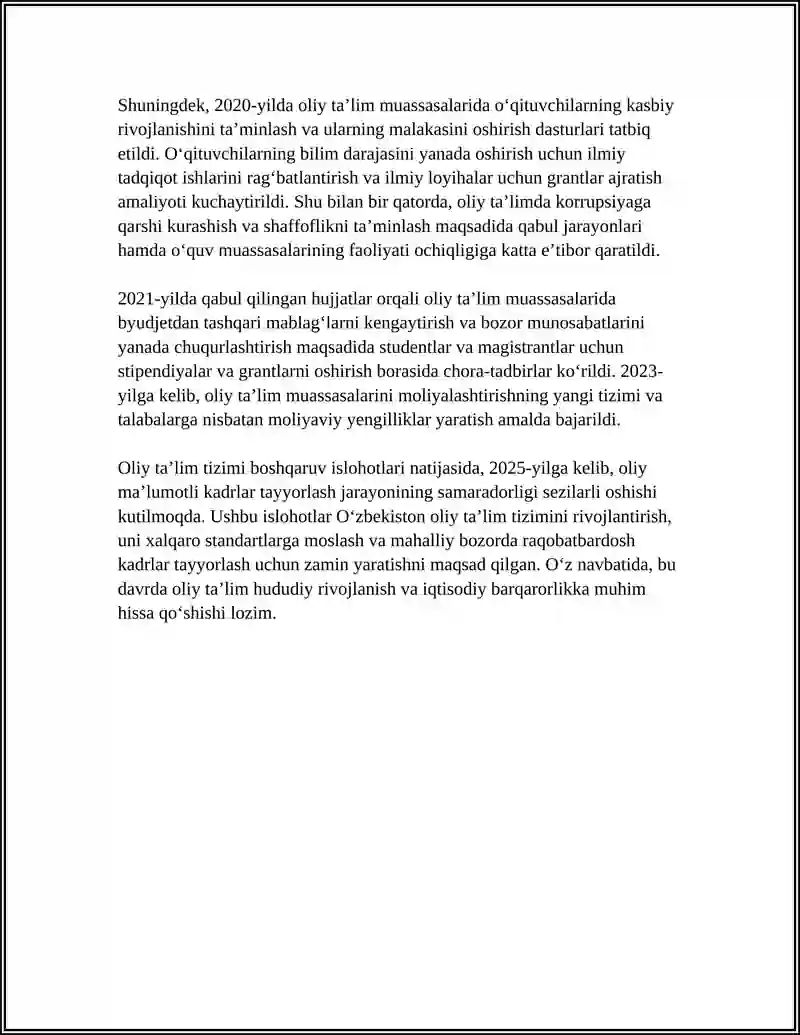 Shuningdek, 2020-yilda oliy ta'lim muassasalarida o'qituvchilarning kasbiy rivojlanishini ta'minlash va ularning malakasini oshirish dasturlari tatbiq etildi. O'qituvchilarning bilim darajasini yanada oshirish uchun ilmiy tadqiqot ishlarini rag'batlantirish va ilmiy loyihalar uchun grantlar ajratish amaliyoti kuchaytirildi. Shu bilan bir qatorda, oliy ta'limda korrupsiyaga qarshi kurashish va shaffoflikni ta'minlash maqsadida qabul jarayonlari hamda o'quv muassasalarining faoliyati ochiqligiga katta e'tibor qaratildi.

2021-yilda qabul qilingan hujjatlar orqali oliy ta'lim muassasalarida byudjetdan tashqari mablag'larni kengaytirish va bozor munosabatlarini yanada chuqurlashtirish maqsadida studentlar va magistrantlar uchun stipendiyalar va grantlarni oshirish borasida chora-tadbirlar ko'rildi. 2023-yilga kelib, oliy ta'lim muassasalarini moliyalashtirishning yangi tizimi va talabalarga nisbatan moliyaviy yengilliklar yaratish amalda bajarildi.

Oliy ta'lim tizimi boshqaruv islohotlari natijasida, 2025-yilga kelib, oliy ma'lumotli kadrlar tayyorlash jarayonining samaradorligi sezilarli oshishi kutilmoqda. Ushbu islohotlar O'zbekiston oliy ta'lim tizimini rivojlantirish, uni xalqaro standartlarga moslash va mahalliy bozorda raqobatbardosh kadrlar tayyorlash uchun zamin yaratishni maqsad qilgan. O'z navbatida, bu davrda oliy ta'lim hududiy rivojlanish va iqtisodiy barqarorlikka muhim hissa qo'shishi lozim.